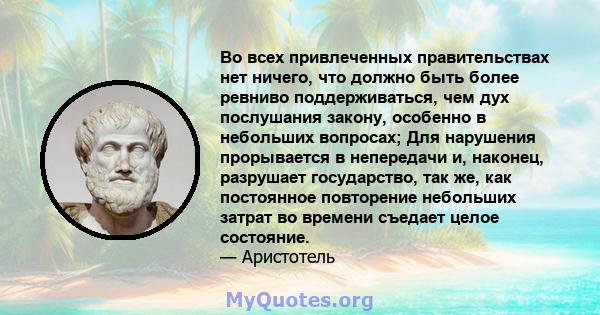 Во всех привлеченных правительствах нет ничего, что должно быть более ревниво поддерживаться, чем дух послушания закону, особенно в небольших вопросах; Для нарушения прорывается в непередачи и, наконец, разрушает государство, так же, как постоянное повторение небольших затрат во времени съедает целое состояние.
— Аристотель

MyQuotes.org